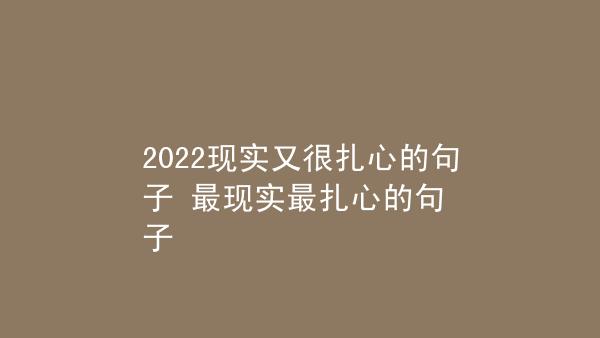 2022现实又很扎心的句子 最现实最扎心的句子